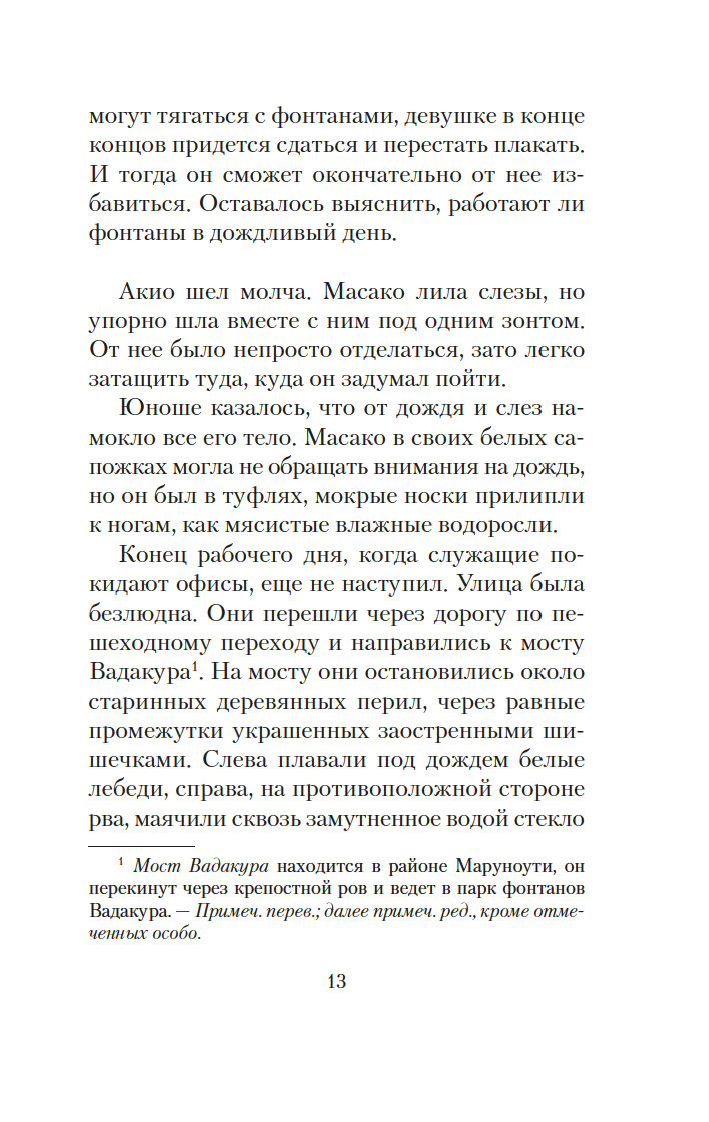 могут тягаться с фонтанами, девушке в конце концов придется сдаться и перестать плакать. И тогда он сможет окончательно от нее избавиться. Оставалось выяснить, работают ли фонтаны в дождливый день.

Акио шел молча. Масако лила слезы, но упорно шла вместе с ним под одним зонтом. От нее было непросто отделаться, зато легко затащить туда, куда он задумал пойти.

Юноше казалось, что от дождя и слез намокло все его тело. Масако в своих белых сапожках могла не обращать внимания на дождь, но он был в туфлях, мокрые носки прилипли к ногам, как мясистые влажные водоросли.

Конец рабочего дня, когда служащие покидают офисы, еще не наступил. Улица была безлюдна. Они перешли через дорогу по пешеходному переходу и направились к мосту Вадакура$^1$. На мосту они остановились около старинных деревянных перил, через равные промежутки украшенных заостренными шишечками. Слева плавали под дождем белые лебеди, справа, на противоположной стороне рва, маячили сквозь замутненное водой стекло

$^1$ Мост Вадакура находится в районе Маруноути, он перекинут через крепостной ров и ведет в парк фонтанов Вадакура. — Примеч. перев.; далее примеч. ред., кроме отмеченных особо.

13